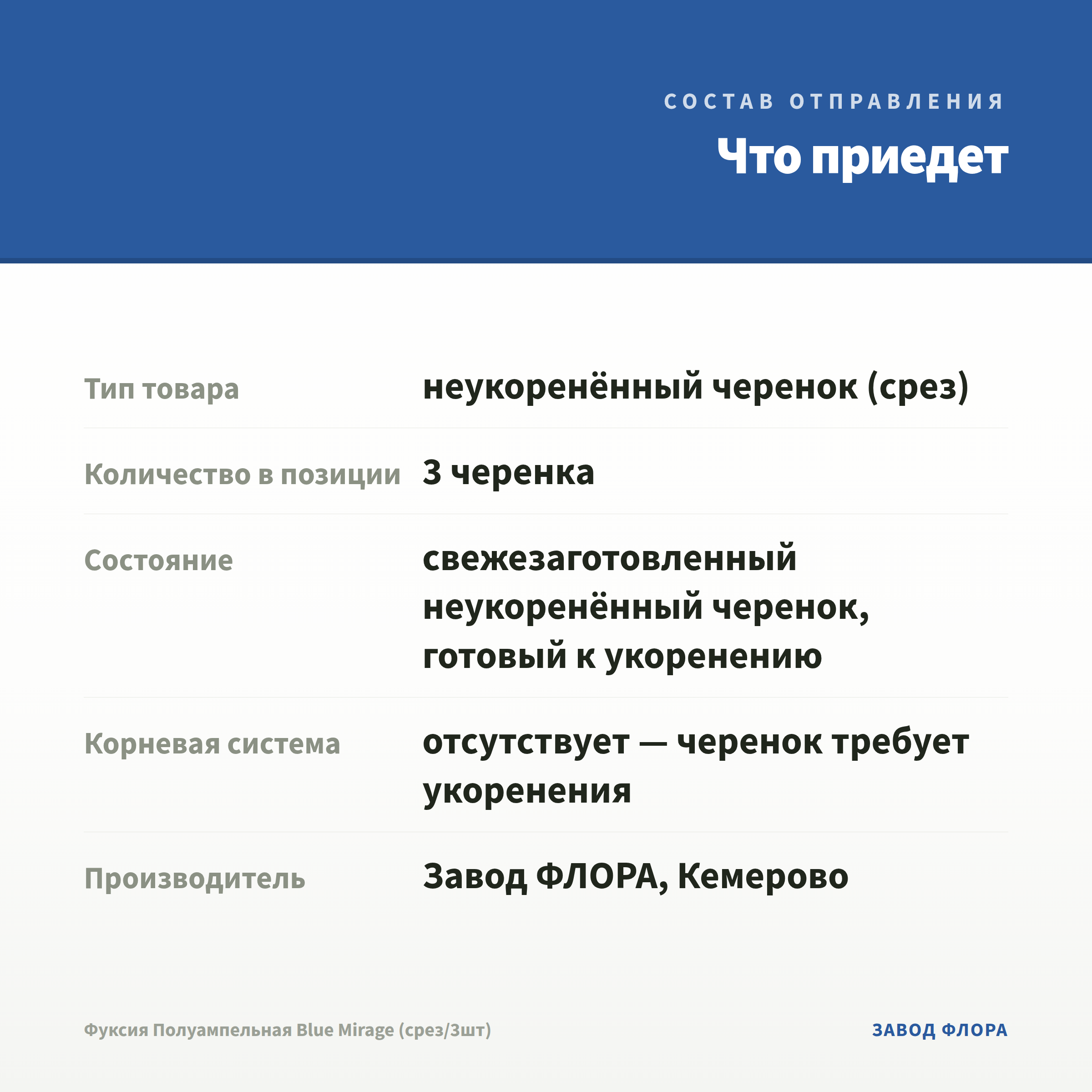 СОСТАВ ОТПРАВЛЕНИЯ

Что приедет

| | |
|---|---|
| Тип товара | неукоренённый черенок (срез) |
| Количество в позиции | 3 черенка |
| Состояние | свежезаготовленный неукоренённый черенок, готовый к укоренению |
| Корневая система | отсутствует — черенок требует укоренения |
| Производитель | Завод ФЛОРА, Кемерово |

Фуксия Полуампельная Blue Mirage (срез/3шт)

ЗАВОД ФЛОРА